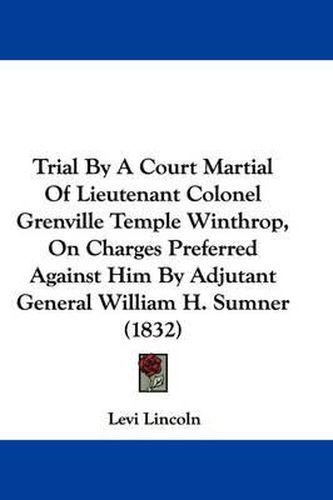 Trial By A Court Martial Of Lieutenant Colonel Grenville Temple Winthrop, On Charges Preferred Against Him By Adjutant General William H. Sumner (1832)

Levi Lincoln